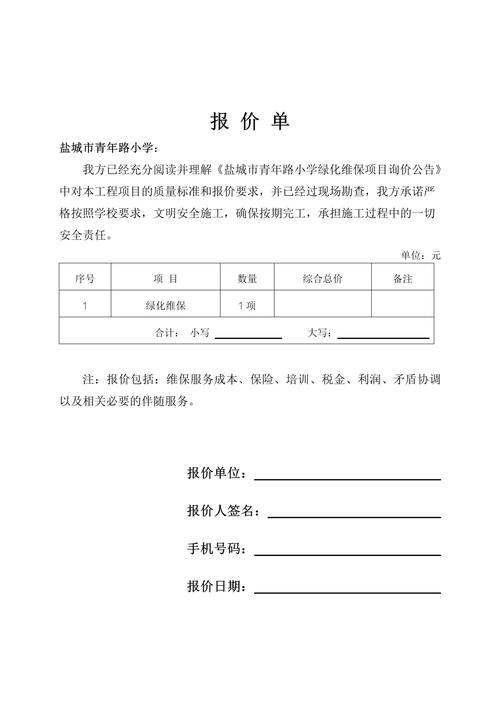 报 价 单

盐城市青年路小学：

我方已经充分阅读并理解《盐城市青年路小学绿化维保项目询价公告》中对本工程项目的质量标准和报价要求，并已经过现场勘查，我方承诺严格按照学校要求，文明安全施工，确保按期完工，承担施工过程中的一切安全责任。

单位：元

| 序号 | 项 目 | 数量 | 综合总价 | 备注 |
|---|---|---|---|---|
| 1 | 绿化维保 | 1 项 | | |
| 合计： 小写 ________ 大写：________ | | | | |

注：报价包括：维保服务成本、保险、培训、税金、利润、矛盾协调以及相关必要的伴随服务。

报价单位：

报价人签名：

手机号码：

报价日期：